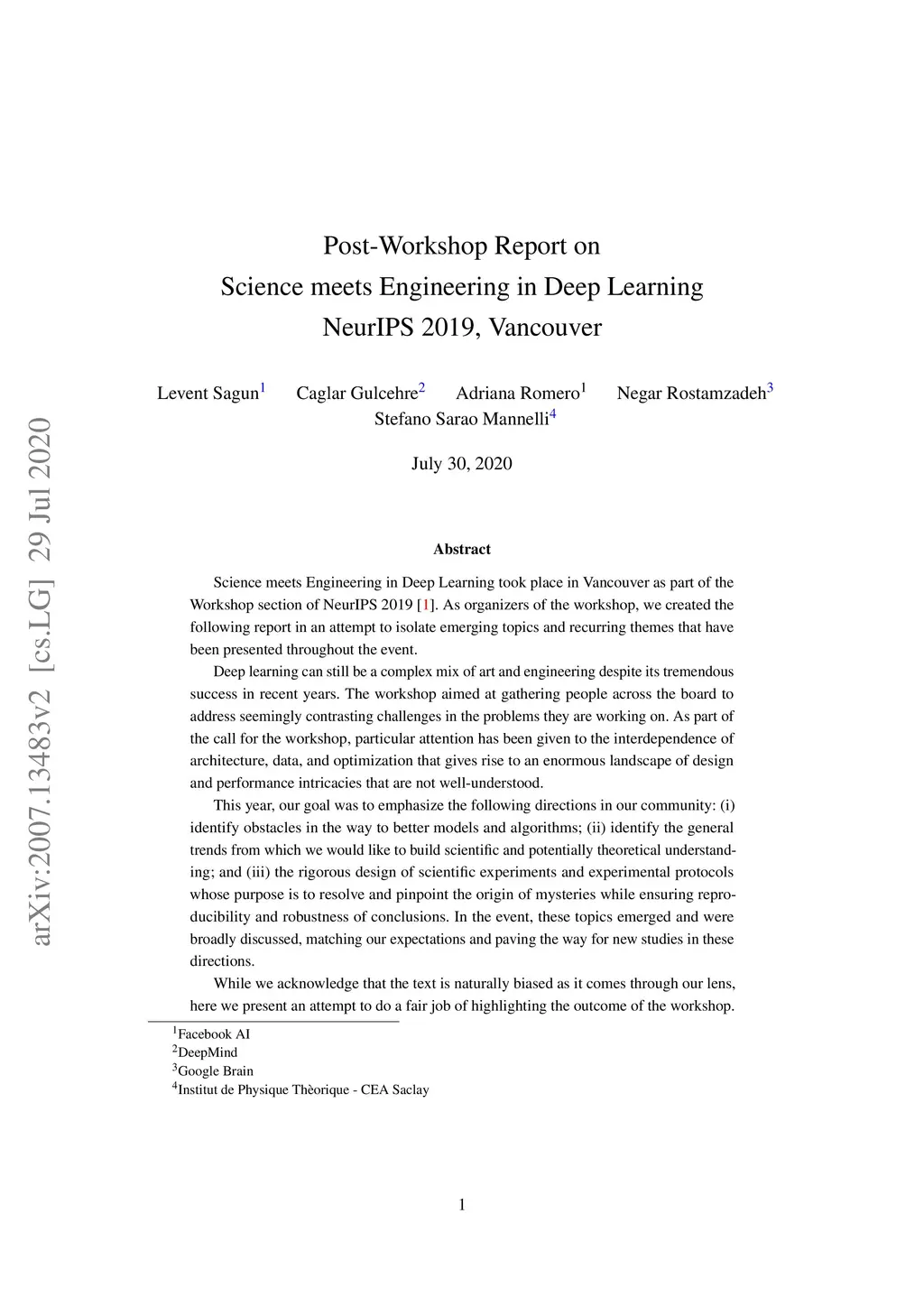 arXiv:2007.13483v2 [cs.LG] 29 Jul 2020

Post-Workshop Report on
Science meets Engineering in Deep Learning
NeurIPS 2019, Vancouver

Levent Sagun$^1$ Caglar Gulcehre$^2$ Adriana Romero$^1$ Negar Rostamzadeh$^3$
Stefano Sarao Mannelli$^4$

July 30, 2020

Abstract

Science meets Engineering in Deep Learning took place in Vancouver as part of the Workshop section of NeurIPS 2019 [1]. As organizers of the workshop, we created the following report in an attempt to isolate emerging topics and recurring themes that have been presented throughout the event.

Deep learning can still be a complex mix of art and engineering despite its tremendous success in recent years. The workshop aimed at gathering people across the board to address seemingly contrasting challenges in the problems they are working on. As part of the call for the workshop, particular attention has been given to the interdependence of architecture, data, and optimization that gives rise to an enormous landscape of design and performance intricacies that are not well-understood.

This year, our goal was to emphasize the following directions in our community: (i) identify obstacles in the way to better models and algorithms; (ii) identify the general trends from which we would like to build scientific and potentially theoretical understanding; and (iii) the rigorous design of scientific experiments and experimental protocols whose purpose is to resolve and pinpoint the origin of mysteries while ensuring reproducibility and robustness of conclusions. In the event, these topics emerged and were broadly discussed, matching our expectations and paving the way for new studies in these directions.

While we acknowledge that the text is naturally biased as it comes through our lens, here we present an attempt to do a fair job of highlighting the outcome of the workshop.

$^1$Facebook AI
$^2$DeepMind
$^3$Google Brain
$^4$Institut de Physique Thèorique - CEA Saclay

1